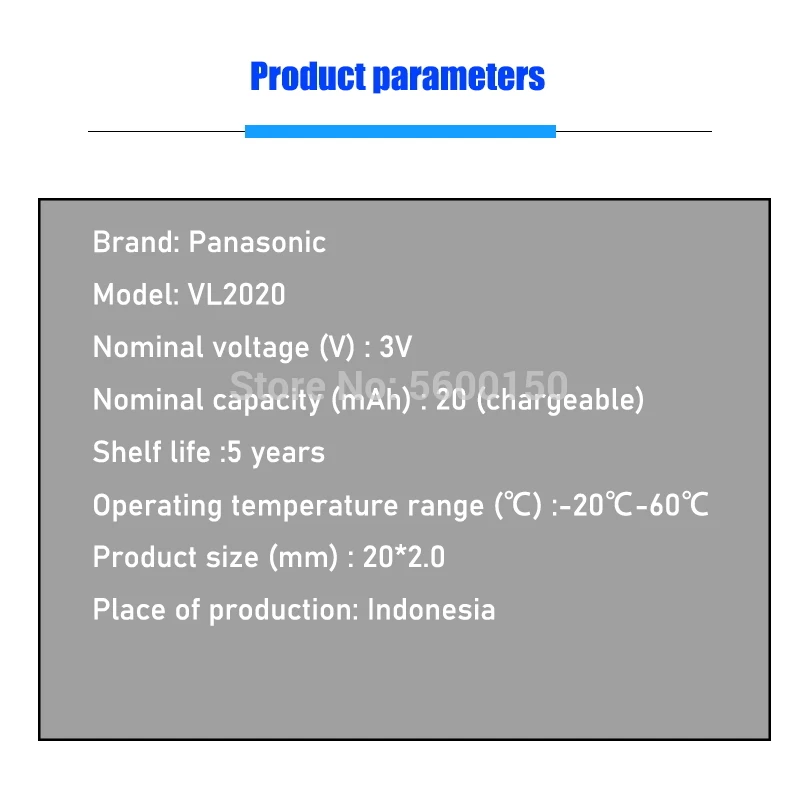 Product parameters

Brand: Panasonic

Model: VL2020

Nominal voltage (V) : 3V

Nominal capacity (mAh) : 20 (chargeable)

Shelf life :5 years

Operating temperature range (℃) :-20℃-60℃

Product size (mm) : 20*2.0

Place of production: Indonesia

Store No: 5600150